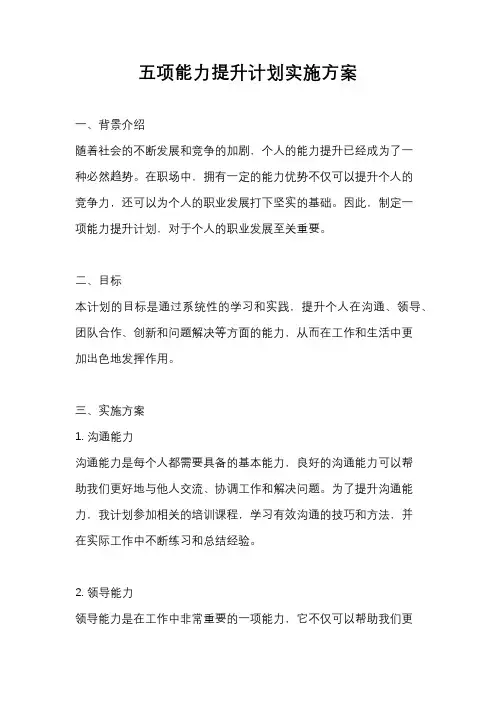 五项能力提升计划实施方案

一、背景介绍

随着社会的不断发展和竞争的加剧，个人的能力提升已经成为了一种必然趋势。在职场中，拥有一定的能力优势不仅可以提升个人的竞争力，还可以为个人的职业发展打下坚实的基础。因此，制定一项能力提升计划，对于个人的职业发展至关重要。

二、目标

本计划的目标是通过系统性的学习和实践，提升个人在沟通、领导、团队合作、创新和问题解决等方面的能力，从而在工作和生活中更加出色地发挥作用。

三、实施方案

1. 沟通能力

沟通能力是每个人都需要具备的基本能力，良好的沟通能力可以帮助我们更好地与他人交流、协调工作和解决问题。为了提升沟通能力，我计划参加相关的培训课程，学习有效沟通的技巧和方法，并在实际工作中不断练习和总结经验。

2. 领导能力

领导能力是在工作中非常重要的一项能力，它不仅可以帮助我们更